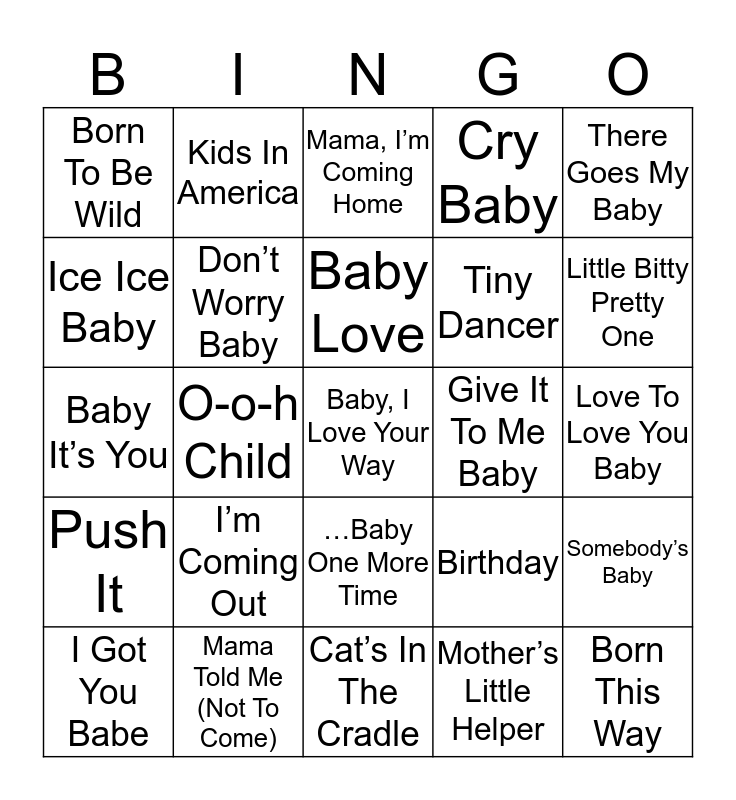 | B | I | N | G | O |
|---|---|---|---|---|
| Born To Be Wild | Kids In America | Mama, I'm Coming Home | Cry Baby | There Goes My Baby |
| Ice Ice Baby | Don't Worry Baby | Baby Love | Tiny Dancer | Little Bitty Pretty One |
| Baby It's You | O-o-h Child | Baby, I Love Your Way | Give It To Me Baby | Love To Love You Baby |
| Push It | I'm Coming Out | …Baby One More Time | Birthday | Somebody's Baby |
| I Got You Babe | Mama Told Me (Not To Come) | Cat's In The Cradle | Mother's Little Helper | Born This Way |